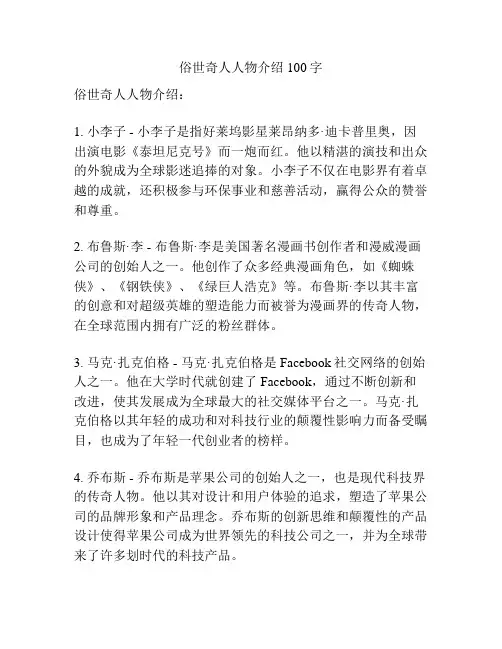 俗世奇人人物介绍 100 字

俗世奇人人物介绍：

1. 小李子 - 小李子是指好莱坞影星莱昂纳多·迪卡普里奥，因出演电影《泰坦尼克号》而一炮而红。他以精湛的演技和出众的外貌成为全球影迷追捧的对象。小李子不仅在电影界有着卓越的成就，还积极参与环保事业和慈善活动，赢得公众的赞誉和尊重。

2. 布鲁斯·李 - 布鲁斯·李是美国著名漫画书创作者和漫威漫画公司的创始人之一。他创作了众多经典漫画角色，如《蜘蛛侠》、《钢铁侠》、《绿巨人浩克》等。布鲁斯·李以其丰富的创意和对超级英雄的塑造能力而被誉为漫画界的传奇人物，在全球范围内拥有广泛的粉丝群体。

3. 马克·扎克伯格 - 马克·扎克伯格是 Facebook 社交网络的创始人之一。他在大学时代就创建了 Facebook，通过不断创新和改进，使其发展成为全球最大的社交媒体平台之一。马克·扎克伯格以其年轻的成功和对科技行业的颠覆性影响力而备受瞩目，也成为了年轻一代创业者的榜样。

4. 乔布斯 - 乔布斯是苹果公司的创始人之一，也是现代科技界的传奇人物。他以其对设计和用户体验的追求，塑造了苹果公司的品牌形象和产品理念。乔布斯的创新思维和颠覆性的产品设计使得苹果公司成为世界领先的科技公司之一，并为全球带来了许多划时代的科技产品。